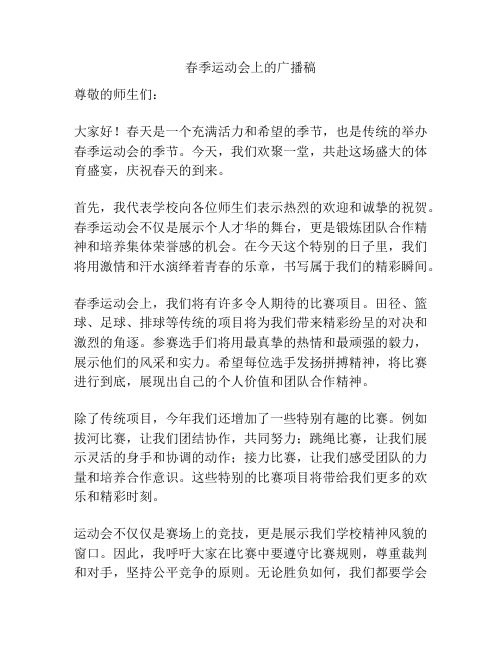 春季运动会上的广播稿

尊敬的师生们：

大家好！春天是一个充满活力和希望的季节，也是传统的举办春季运动会的季节。今天，我们欢聚一堂，共赴这场盛大的体育盛宴，庆祝春天的到来。

首先，我代表学校向各位师生们表示热烈的欢迎和诚挚的祝贺。春季运动会不仅是展示个人才华的舞台，更是锻炼团队合作精神和培养集体荣誉感的机会。在今天这个特别的日子里，我们将用激情和汗水演绎着青春的乐章，书写属于我们的精彩瞬间。

春季运动会上，我们将有许多令人期待的比赛项目。田径、篮球、足球、排球等传统的项目将为我们带来精彩纷呈的对决和激烈的角逐。参赛选手们将用最真挚的热情和最顽强的毅力，展示他们的风采和实力。希望每位选手发扬拼搏精神，将比赛进行到底，展现出自己的个人价值和团队合作精神。

除了传统项目，今年我们还增加了一些特别有趣的比赛。例如拔河比赛，让我们团结协作，共同努力；跳绳比赛，让我们展示灵活的身手和协调的动作；接力比赛，让我们感受团队的力量和培养合作意识。这些特别的比赛项目将带给我们更多的欢乐和精彩时刻。

运动会不仅仅是赛场上的竞技，更是展示我们学校精神风貌的窗口。因此，我呼吁大家在比赛中要遵守比赛规则，尊重裁判和对手，坚持公平竞争的原则。无论胜负如何，我们都要学会